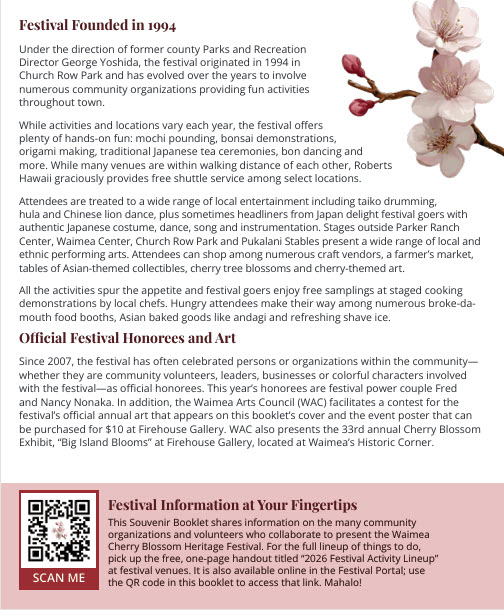 Festival Founded in 1994

Under the direction of former county Parks and Recreation Director George Yoshida, the festival originated in 1994 in Church Row Park and has evolved over the years to involve numerous community organizations providing fun activities throughout town.

While activities and locations vary each year, the festival offers plenty of hands-on fun: mochi pounding, bonsai demonstrations, origami making, traditional Japanese tea ceremonies, bon dancing and more. While many venues are within walking distance of each other, Roberts Hawaii graciously provides free shuttle service among select locations.

Attendees are treated to a wide range of local entertainment including taiko drumming, hula and Chinese lion dance, plus sometimes headliners from Japan delight festival goers with authentic Japanese costume, dance, song and instrumentation. Stages outside Parker Ranch Center, Waimea Center, Church Row Park and Pukalani Stables present a wide range of local and ethnic performing arts. Attendees can shop among numerous craft vendors, a farmer's market, tables of Asian-themed collectibles, cherry tree blossoms and cherry-themed art.

All the activities spur the appetite and festival goers enjoy free samplings at staged cooking demonstrations by local chefs. Hungry attendees make their way among numerous broke-da-mouth food booths, Asian baked goods like andagi and refreshing shave ice.

Official Festival Honorees and Art

Since 2007, the festival has often celebrated persons or organizations within the community—whether they are community volunteers, leaders, businesses or colorful characters involved with the festival—as official honorees. This year's honorees are festival power couple Fred and Nancy Nonaka. In addition, the Waimea Arts Council (WAC) facilitates a contest for the festival's official annual art that appears on this booklet's cover and the event poster that can be purchased for $10 at Firehouse Gallery. WAC also presents the 33rd annual Cherry Blossom Exhibit, "Big Island Blooms" at Firehouse Gallery, located at Waimea's Historic Corner.

SCAN ME

Festival Information at Your Fingertips

This Souvenir Booklet shares information on the many community organizations and volunteers who collaborate to present the Waimea Cherry Blossom Heritage Festival. For the full lineup of things to do, pick up the free, one-page handout titled "2026 Festival Activity Lineup" at festival venues. It is also available online in the Festival Portal; use the QR code in this booklet to access that link. Mahalo!